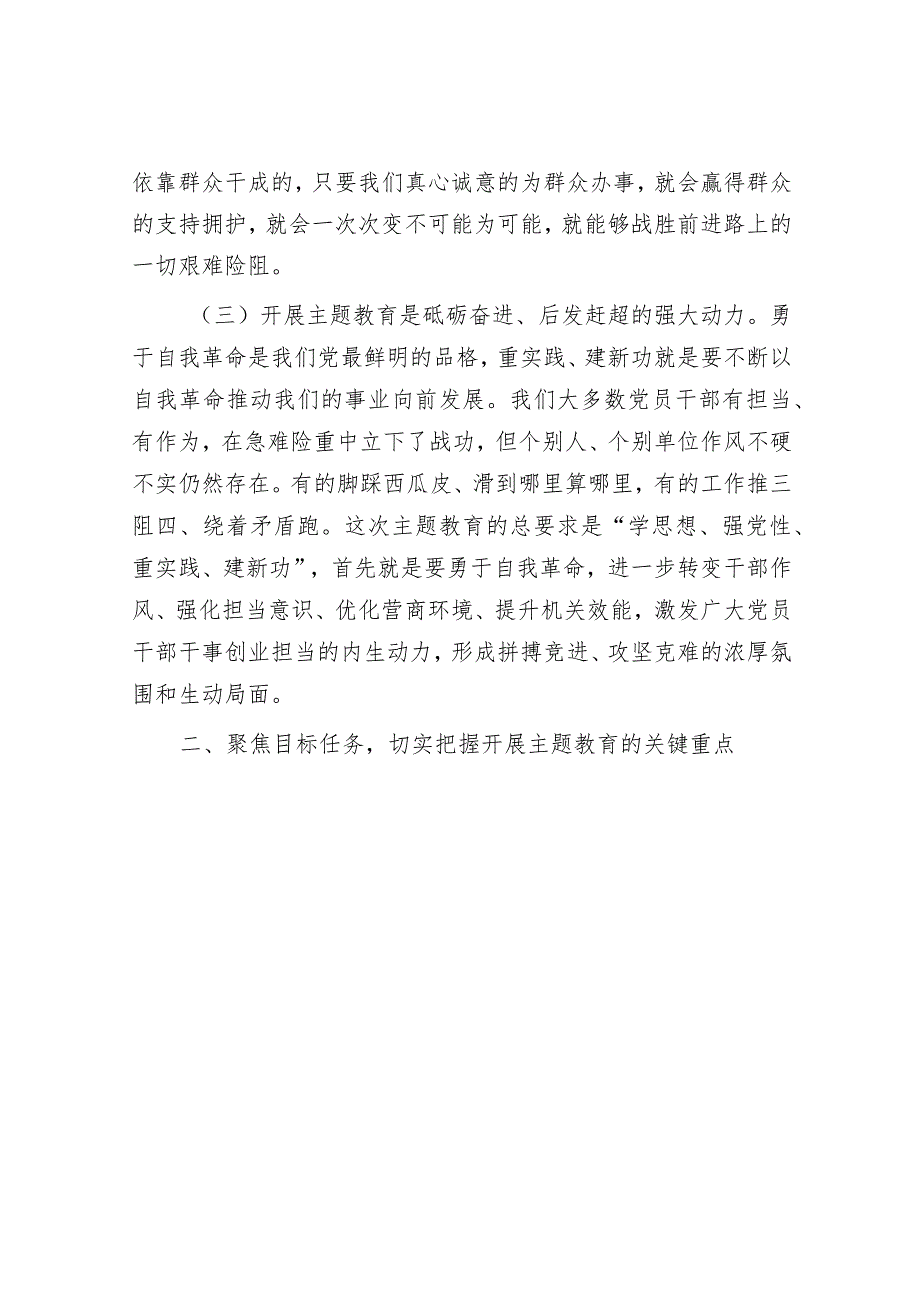 依靠群众干成的，只要我们真心诚意的为群众办事，就会赢得群众的支持拥护，就会一次次变不可能为可能，就能够战胜前进路上的一切艰难险阻。

（三）开展主题教育是砥砺奋进、后发赶超的强大动力。勇于自我革命是我们党最鲜明的品格，重实践、建新功就是要不断以自我革命推动我们的事业向前发展。我们大多数党员干部有担当、有作为，在急难险重中立下了战功，但个别人、个别单位作风不硬不实仍然存在。有的脚踩西瓜皮、滑到哪里算哪里，有的工作推三阻四、绕着矛盾跑。这次主题教育的总要求是“学思想、强党性、重实践、建新功”，首先就是要勇于自我革命，进一步转变干部作风、强化担当意识、优化营商环境、提升机关效能，激发广大党员干部干事创业担当的内生动力，形成拼搏竞进、攻坚克难的浓厚氛围和生动局面。

二、聚焦目标任务，切实把握开展主题教育的关键重点